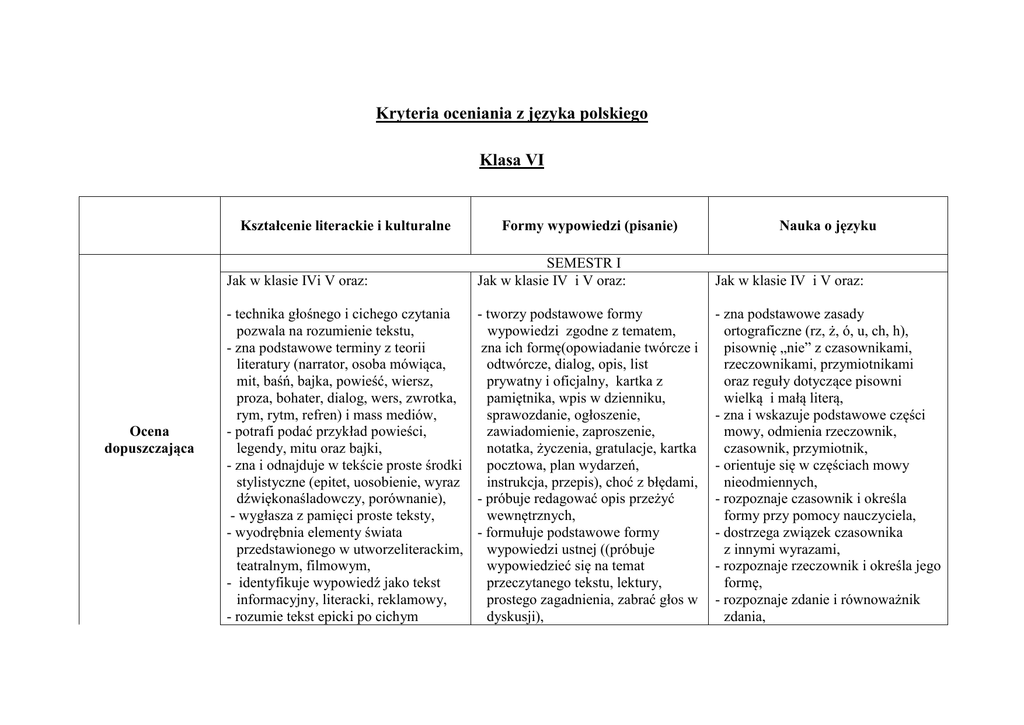 Kryteria oceniania z języka polskiego

Klasa VI

| | Kształcenie literackie i kulturalne | Formy wypowiedzi (pisanie) | Nauka o języku |
|---|---|---|---|
| | SEMESTR I | | |
| Ocena dopuszczająca | Jak w klasie IVi V oraz:<br><br>- technika głośnego i cichego czytania pozwala na rozumienie tekstu,<br>- zna podstawowe terminy z teorii literatury (narrator, osoba mówiąca, mit, baśń, bajka, powieść, wiersz, proza, bohater, dialog, wers, zwrotka, rym, rytm, refren) i mass mediów,<br>- potrafi podać przykład powieści, legendy, mitu oraz bajki,<br>- zna i odnajduje w tekście proste środki stylistyczne (epitet, uosobienie, wyraz dźwiękonaśladowczy, porównanie),<br>- wygłasza z pamięci proste teksty,<br>- wyodrębnia elementy świata przedstawionego w utworzeliterackim, teatralnym, filmowym,<br>- identyfikuje wypowiedź jako tekst informacyjny, literacki, reklamowy,<br>- rozumie tekst epicki po cichym | Jak w klasie IV i V oraz:<br><br>- tworzy podstawowe formy wypowiedzi zgodne z tematem, zna ich formę(opowiadanie twórcze i odtwórcze, dialog, opis, list prywatny i oficjalny, kartka z pamiętnika, wpis w dzienniku, sprawozdanie, ogłoszenie, zawiadomienie, zaproszenie, notatka, życzenia, gratulacje, kartka pocztowa, plan wydarzeń, instrukcja, przepis), choć z błędami,<br>- próbuje redagować opis przeżyć wewnętrznych,<br>- formułuje podstawowe formy wypowiedzi ustnej ((próbuje wypowiedzieć się na temat przeczytanego tekstu, lektury, prostego zagadnienia, zabrać głos w dyskusji), | Jak w klasie IV i V oraz:<br><br>- zna podstawowe zasady ortograficzne (rz, ż, ó, u, ch, h), pisownię „nie” z czasownikami, rzeczownikami, przymiotnikami oraz reguły dotyczące pisowni wielką i małą literą,<br>- zna i wskazuje podstawowe części mowy, odmienia rzeczownik, czasownik, przymiotnik,<br>- orientuje się w częściach mowy nieodmiennych,<br>- rozpoznaje czasownik i określa formy przy pomocy nauczyciela,<br>- dostrzega związek czasownika z innymi wyrazami,<br>- rozpoznaje rzeczownik i określa jego formę,<br>- rozpoznaje zdanie i równoważnik zdania, |